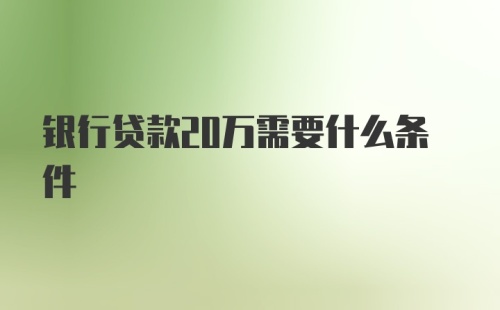 银行贷款20万需要什么条件